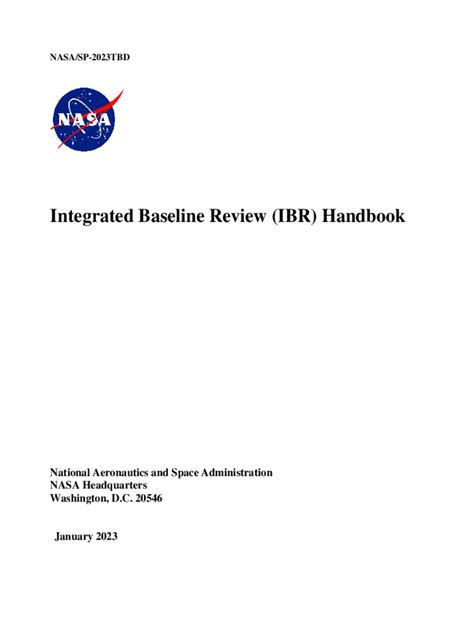 NASA/SP-2023TBD

NASA

Integrated Baseline Review (IBR) Handbook

National Aeronautics and Space Administration
NASA Headquarters
Washington, D.C. 20546

January 2023